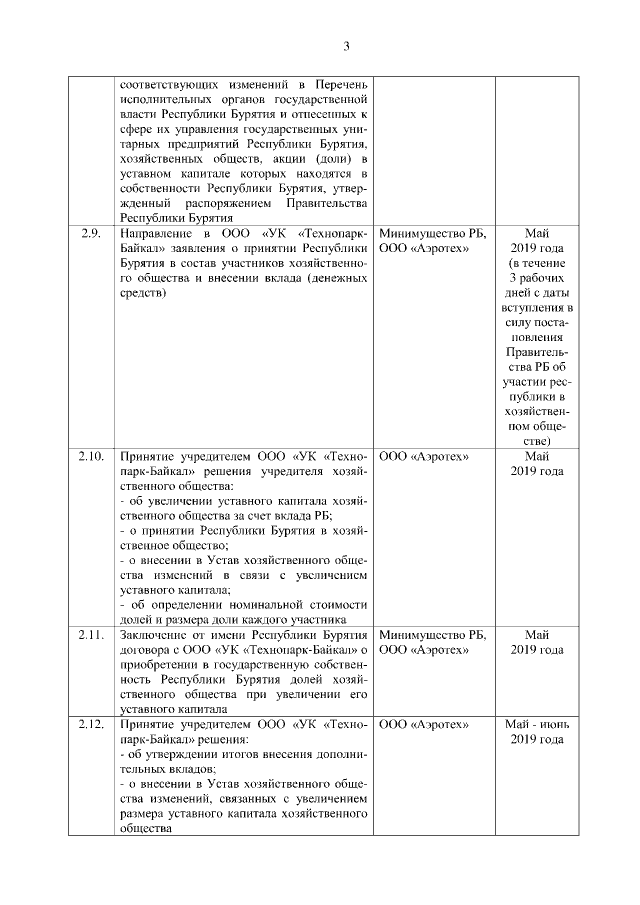 3

| | | | |
|---|---|---|---|
| | соответствующих изменений в Перечень исполнительных органов государственной власти Республики Бурятия и отнесенных к сфере их управления государственных унитарных предприятий Республики Бурятия, хозяйственных обществ, акции (доли) в уставном капитале которых находятся в собственности Республики Бурятия, утвержденный распоряжением Правительства Республики Бурятия | | |
| 2.9. | Направление в ООО «УК «Технопарк-Байкал» заявления о принятии Республики Бурятия в состав участников хозяйственного общества и внесении вклада (денежных средств) | Минимущество РБ, ООО «Аэротех» | Май 2019 года (в течение 3 рабочих дней с даты вступления в силу постановления Правительства РБ об участии республики в хозяйственном обществе) |
| 2.10. | Принятие учредителем ООО «УК «Технопарк-Байкал» решения учредителя хозяйственного общества: - об увеличении уставного капитала хозяйственного общества за счет вклада РБ; - о принятии Республики Бурятия в хозяйственное общество; - о внесении в Устав хозяйственного общества изменений в связи с увеличением уставного капитала; - об определении номинальной стоимости долей и размера доли каждого участника | ООО «Аэротех» | Май 2019 года |
| 2.11. | Заключение от имени Республики Бурятия договора с ООО «УК «Технопарк-Байкал» о приобретении в государственную собственность Республики Бурятия долей хозяйственного общества при увеличении его уставного капитала | Минимущество РБ, ООО «Аэротех» | Май 2019 года |
| 2.12. | Принятие учредителем ООО «УК «Технопарк-Байкал» решения: - об утверждении итогов внесения дополнительных вкладов; - о внесении в Устав хозяйственного общества изменений, связанных с увеличением размера уставного капитала хозяйственного общества | ООО «Аэротех» | Май - июнь 2019 года |